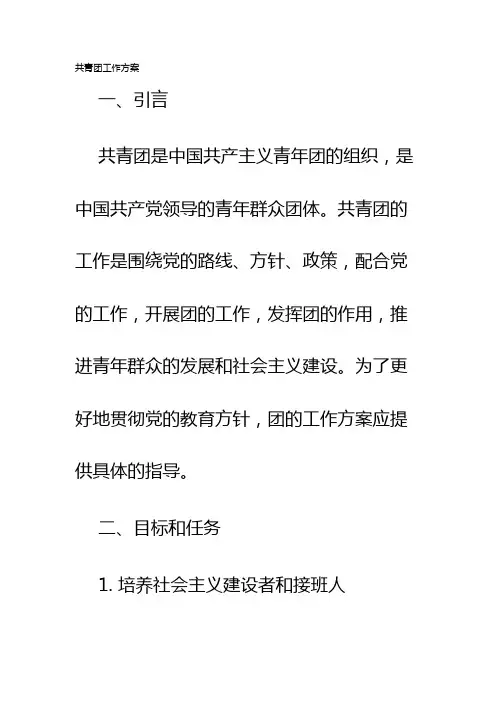 共青团工作方案

一、引言

共青团是中国共产主义青年团的组织，是中国共产党领导的青年群众团体。共青团的工作是围绕党的路线、方针、政策，配合党的工作，开展团的工作，发挥团的作用，推进青年群众的发展和社会主义建设。为了更好地贯彻党的教育方针，团的工作方案应提供具体的指导。

二、目标和任务

1. 培养社会主义建设者和接班人